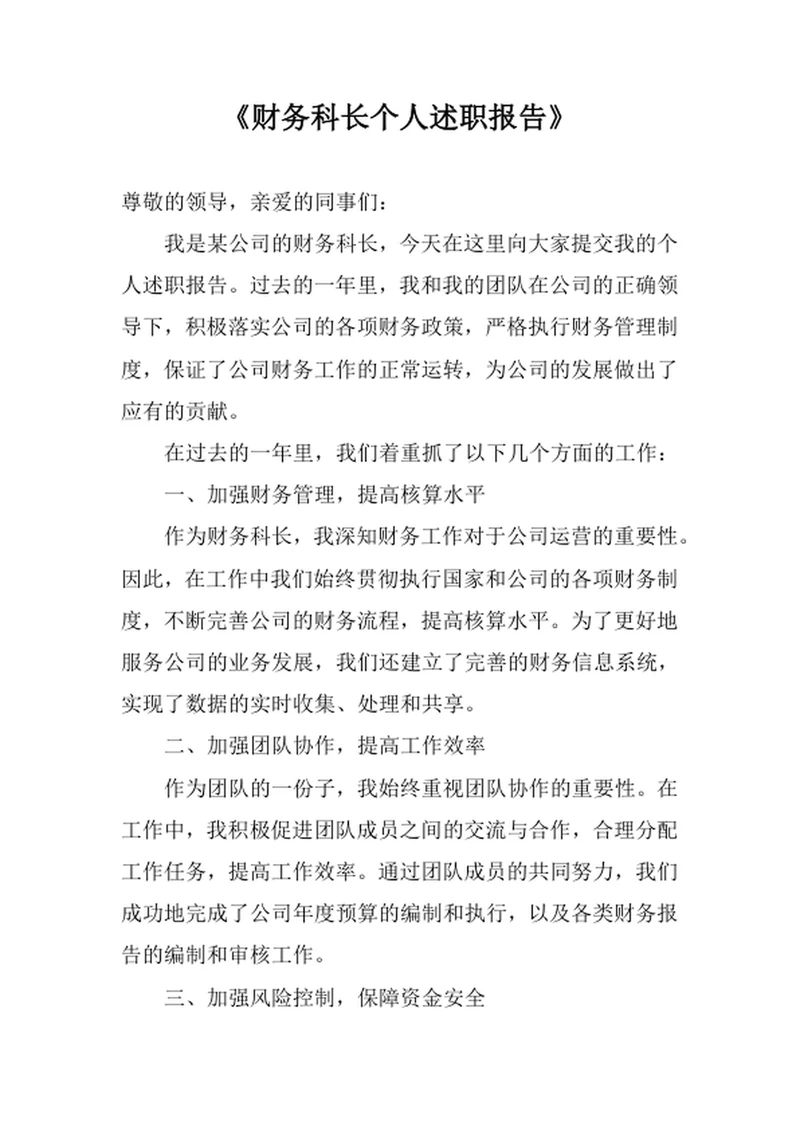 《财务科长个人述职报告》

尊敬的领导，亲爱的同事们：

我是某公司的财务科长，今天在这里向大家提交我的个人述职报告。过去的一年里，我和我的团队在公司的正确领导下，积极落实公司的各项财务政策，严格执行财务管理制度，保证了公司财务工作的正常运转，为公司的发展做出了应有的贡献。

在过去的一年里，我们着重抓了以下几个方面的工作：

一、加强财务管理，提高核算水平

作为财务科长，我深知财务工作对于公司运营的重要性。因此，在工作中我们始终贯彻执行国家和公司的各项财务制度，不断完善公司的财务流程，提高核算水平。为了更好地服务公司的业务发展，我们还建立了完善的财务信息系统，实现了数据的实时收集、处理和共享。

二、加强团队协作，提高工作效率

作为团队的一份子，我始终重视团队协作的重要性。在工作中，我积极促进团队成员之间的交流与合作，合理分配工作任务，提高工作效率。通过团队成员的共同努力，我们成功地完成了公司年度预算的编制和执行，以及各类财务报告的编制和审核工作。

三、加强风险控制，保障资金安全